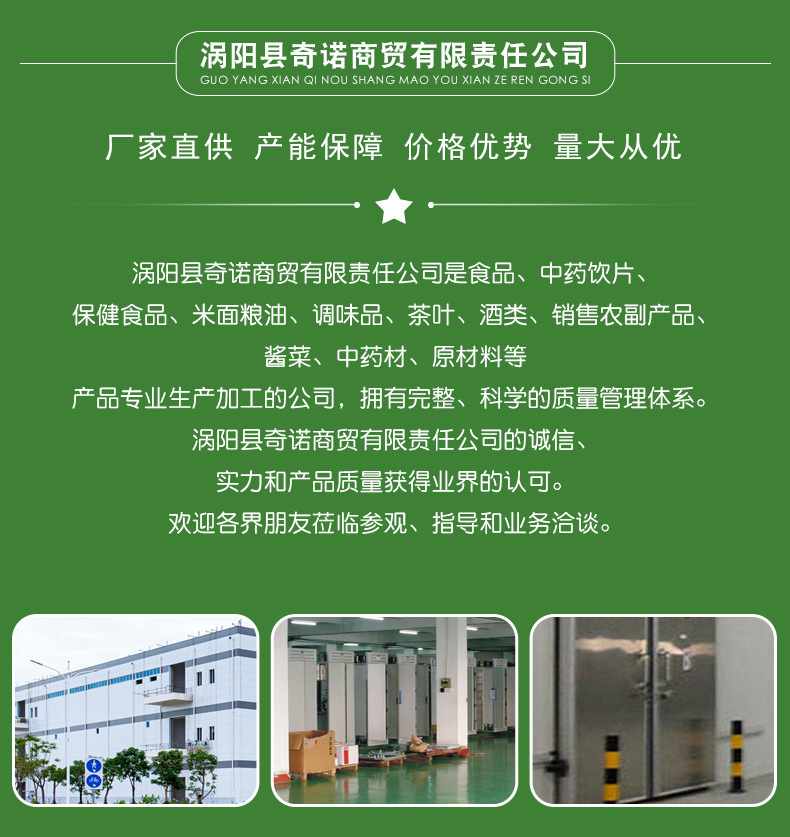 涡阳县奇诺商贸有限责任公司
GUO YANG XIAN QI NOU SHANG MAO YOU XIAN ZE REN GONG SI

厂家直供 产能保障 价格优势 量大从优

涡阳县奇诺商贸有限责任公司是食品、中药饮片、
保健食品、米面粮油、调味品、茶叶、酒类、销售农副产品、
酱菜、中药材、原材料等
产品专业生产加工的公司，拥有完整、科学的质量管理体系。
涡阳县奇诺商贸有限责任公司的诚信、
实力和产品质量获得业界的认可。
欢迎各界朋友莅临参观、指导和业务洽谈。